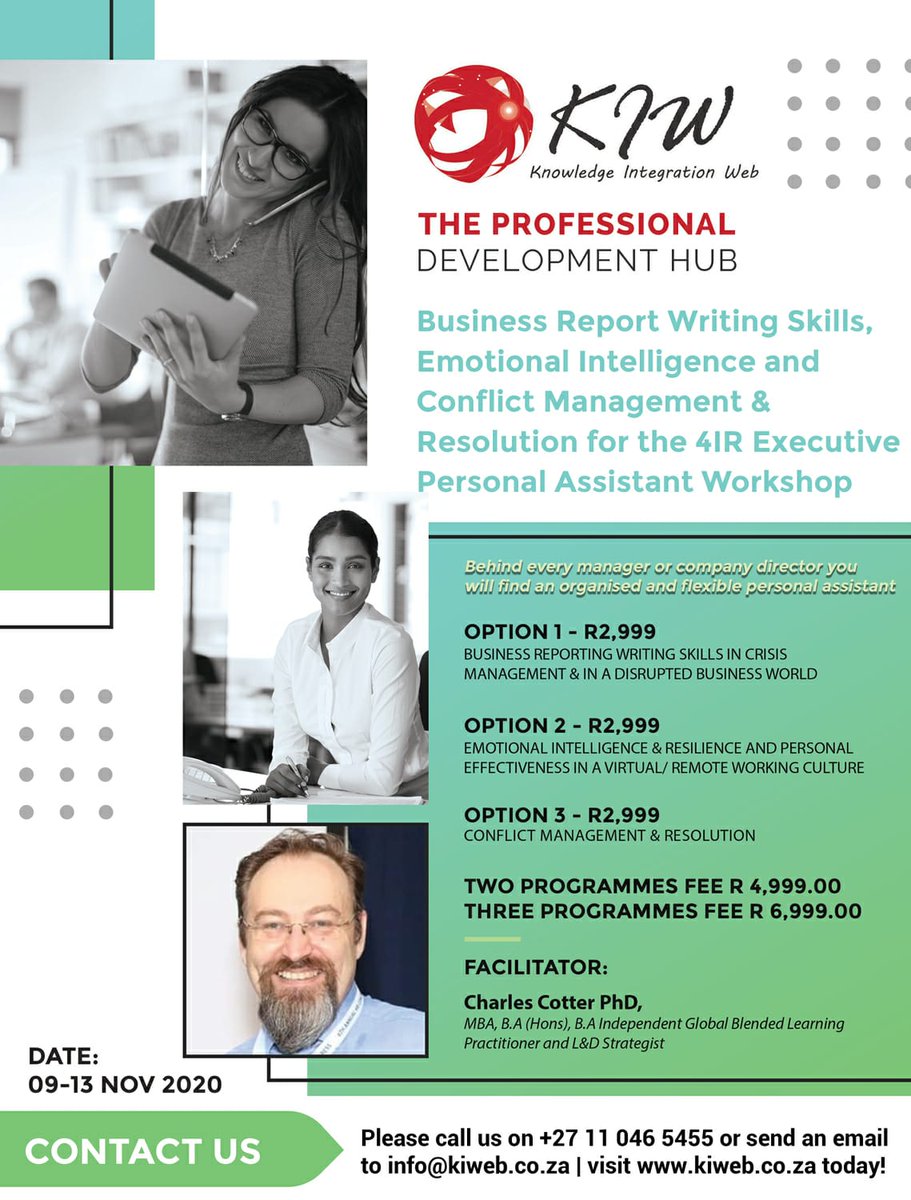 KIW
Knowledge Integration Web

THE PROFESSIONAL
DEVELOPMENT HUB

Business Report Writing Skills, Emotional Intelligence and Conflict Management & Resolution for the 4IR Executive Personal Assistant Workshop

Behind every manager or company director you will find an organised and flexible personal assistant

OPTION 1 - R2,999
BUSINESS REPORTING WRITING SKILLS IN CRISIS MANAGEMENT & IN A DISRUPTED BUSINESS WORLD

OPTION 2 - R2,999
EMOTIONAL INTELLIGENCE & RESILIENCE AND PERSONAL EFFECTIVENESS IN A VIRTUAL/ REMOTE WORKING CULTURE

OPTION 3 - R2,999
CONFLICT MANAGEMENT & RESOLUTION

TWO PROGRAMMES FEE R 4,999.00
THREE PROGRAMMES FEE R 6,999.00

FACILITATOR:

Charles Cotter PhD,
MBA, B.A (Hons), B.A Independent Global Blended Learning Practitioner and L&D Strategist

DATE:
09-13 NOV 2020

CONTACT US

Please call us on +27 11 046 5455 or send an email to info@kiweb.co.za | visit www.kiweb.co.za today!